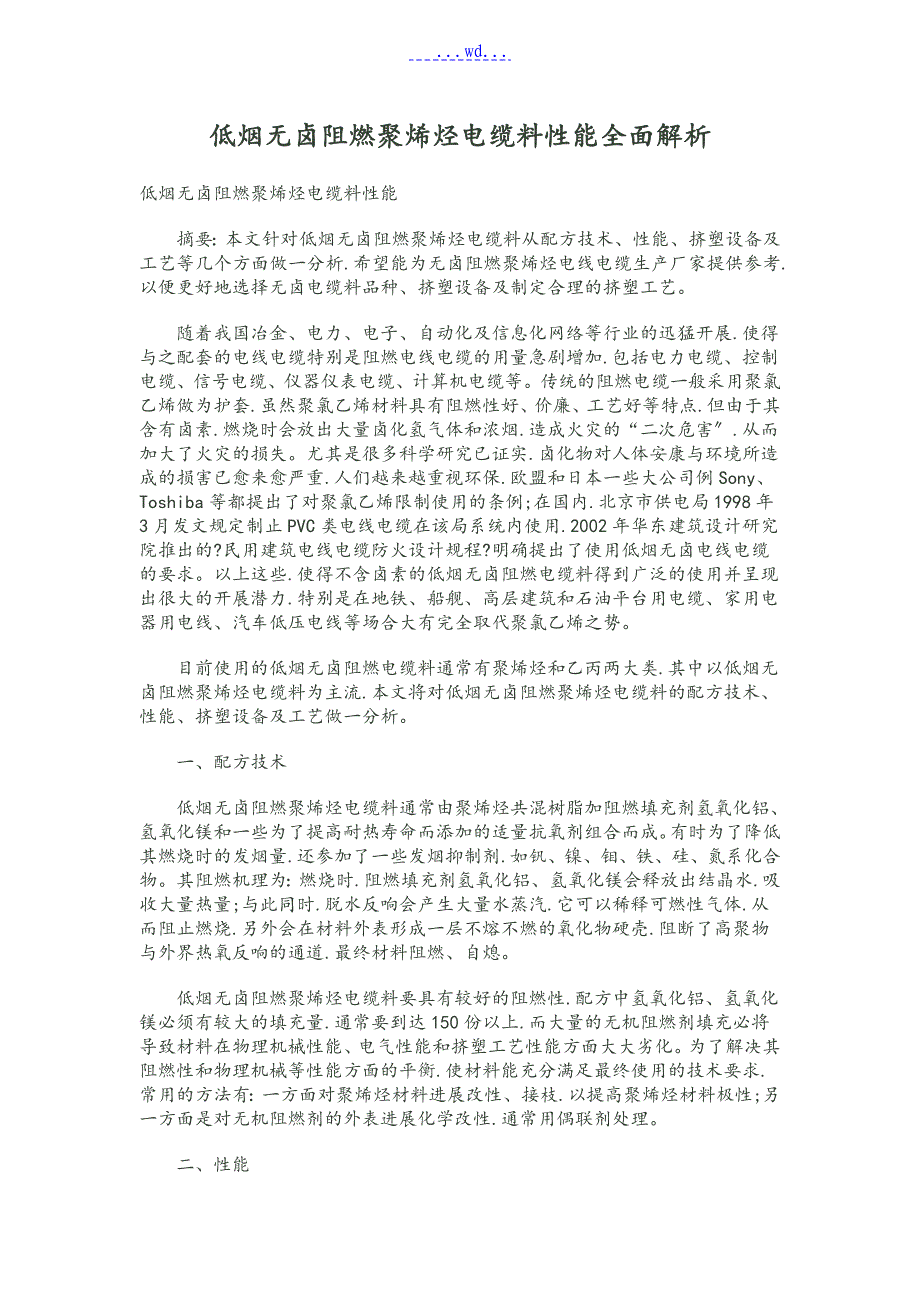 ...wd...

低烟无卤阻燃聚烯烃电缆料性能全面解析

低烟无卤阻燃聚烯烃电缆料性能

摘要:本文针对低烟无卤阻燃聚烯烃电缆料从配方技术、性能、挤塑设备及工艺等几个方面做一分析.希望能为无卤阻燃聚烯烃电线电缆生产厂家提供参考.以便更好地选择无卤电缆料品种、挤塑设备及制定合理的挤塑工艺。

随着我国冶金、电力、电子、自动化及信息化网络等行业的迅猛开展.使得与之配套的电线电缆特别是阻燃电线电缆的用量急剧增加.包括电力电缆、控制电缆、信号电缆、仪器仪表电缆、计算机电缆等。传统的阻燃电缆一般采用聚氯乙烯做为护套.虽然聚氯乙烯材料具有阻燃性好、价廉、工艺好等特点.但由于其含有卤素.燃烧时会放出大量卤化氢气体和浓烟.造成火灾的“二次危害”.从而加大了火灾的损失。尤其是很多科学研究已证实.卤化物对人体安康与环境所造成的损害已愈来愈严重.人们越来越重视环保.欧盟和日本一些大公司例Sony、Toshiba等都提出了对聚氯乙烯限制使用的条例;在国内.北京市供电局1998年3月发文规定制止PVC类电线电缆在该局系统内使用.2002年华东建筑设计研究院推出的?民用建筑电线电缆防火设计规程?明确提出了使用低烟无卤电线电缆的要求。以上这些.使得不含卤素的低烟无卤阻燃电缆料得到广泛的使用并呈现出很大的开展潜力.特别是在地铁、船舰、高层建筑和石油平台用电缆、家用电器用电线、汽车低压电线等场合大有完全取代聚氯乙烯之势。

目前使用的低烟无卤阻燃电缆料通常有聚烯烃和乙丙两大类.其中以低烟无卤阻燃聚烯烃电缆料为主流.本文将对低烟无卤阻燃聚烯烃电缆料的配方技术、性能、挤塑设备及工艺做一分析。

一、配方技术

低烟无卤阻燃聚烯烃电缆料通常由聚烯烃共混树脂加阻燃填充剂氢氧化铝、氢氧化镁和一些为了提高耐热寿命而添加的适量抗氧剂组合而成。有时为了降低其燃烧时的发烟量.还参加了一些发烟抑制剂.如钒、镍、钼、铁、硅、氮系化合物。其阻燃机理为:燃烧时.阻燃填充剂氢氧化铝、氢氧化镁会释放出结晶水.吸收大量热量;与此同时.脱水反响会产生大量水蒸汽.它可以稀释可燃性气体.从而阻止燃烧.另外会在材料外表形成一层不熔不燃的氧化物硬壳.阻断了高聚物与外界热氧反响的通道.最终材料阻燃、自熄。

低烟无卤阻燃聚烯烃电缆料要具有较好的阻燃性.配方中氢氧化铝、氢氧化镁必须有较大的填充量.通常要到达150份以上.而大量的无机阻燃剂填充必将导致材料在物理机械性能、电气性能和挤塑工艺性能方面大大劣化。为了解决其阻燃性和物理机械等性能方面的平衡.使材料能充分满足最终使用的技术要求.常用的方法有:一方面对聚烯烃材料进展改性、接枝.以提高聚烯烃材料极性;另一方面是对无机阻燃剂的外表进展化学改性.通常用偶联剂处理。

二、性能